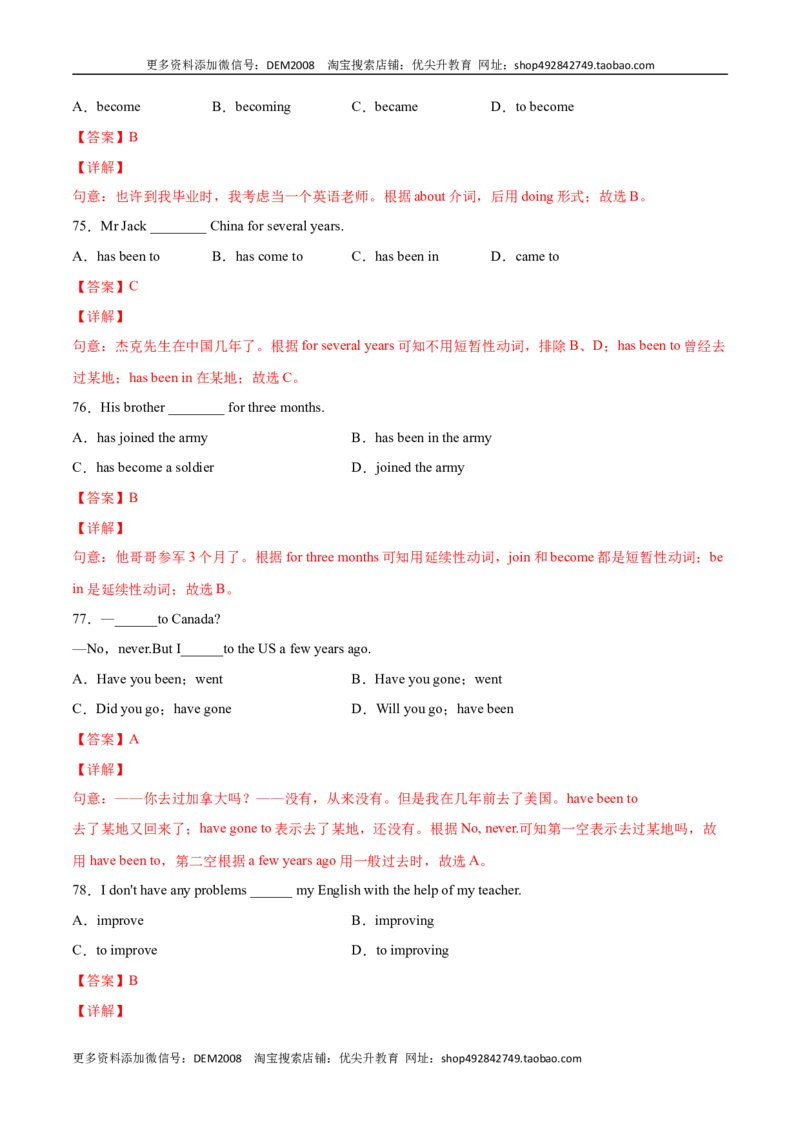 更多资料添加微信号：DEM2008 淘宝搜索店铺：优尖升教育 网址：shop492842749.taobao.com

A．become B．becoming C．became D．to become

【答案】B

【详解】

句意：也许到我毕业时，我考虑当一个英语老师。根据about介词，后用doing形式；故选B。

75．Mr Jack ____ China for several years.

A．has been to B．has come to C．has been in D．came to

【答案】C

【详解】

句意：杰克先生在中国几年了。根据for several years可知不用短暂性动词，排除B、D；has been to曾经去过某地；has been in在某地；故选C。

76．His brother ____ for three months.

A．has joined the army B．has been in the army

C．has become a soldier D．joined the army

【答案】B

【详解】

句意：他哥哥参军3个月了。根据for three months可知用延续性动词，join和become都是短暂性动词；be in是延续性动词；故选B。

77．—____to Canada?

—No，never.But I____to the US a few years ago.

A．Have you been；went B．Have you gone；went

C．Did you go；have gone D．Will you go；have been

【答案】A

【详解】

句意：——你去过加拿大吗？——没有，从来没有。但是我在几年前去了美国。have been to

去了某地又回来了；have gone to表示去了某地，还没有。根据No, never.可知第一空表示去过某地吗，故用have been to，第二空根据a few years ago用一般过去时，故选A。

78．I don't have any problems ____ my English with the help of my teacher.

A．improve B．improving

C．to improve D．to improving

【答案】B

【详解】

更多资料添加微信号：DEM2008 淘宝搜索店铺：优尖升教育 网址：shop492842749.taobao.com